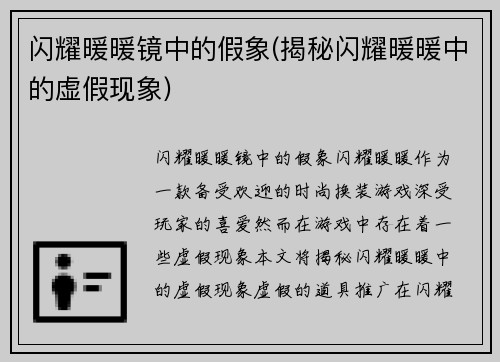 闪耀暖暖镜中的假象(揭秘闪耀暖暖中的虚假现象)

闪耀暖暖镜中的假象闪耀暖暖作为一款备受欢迎的时尚换装游戏深受玩家的喜爱然而在游戏中存在着一些虚假现象本文将揭秘闪耀暖暖中的虚假现象虚假的道具推广在闪耀